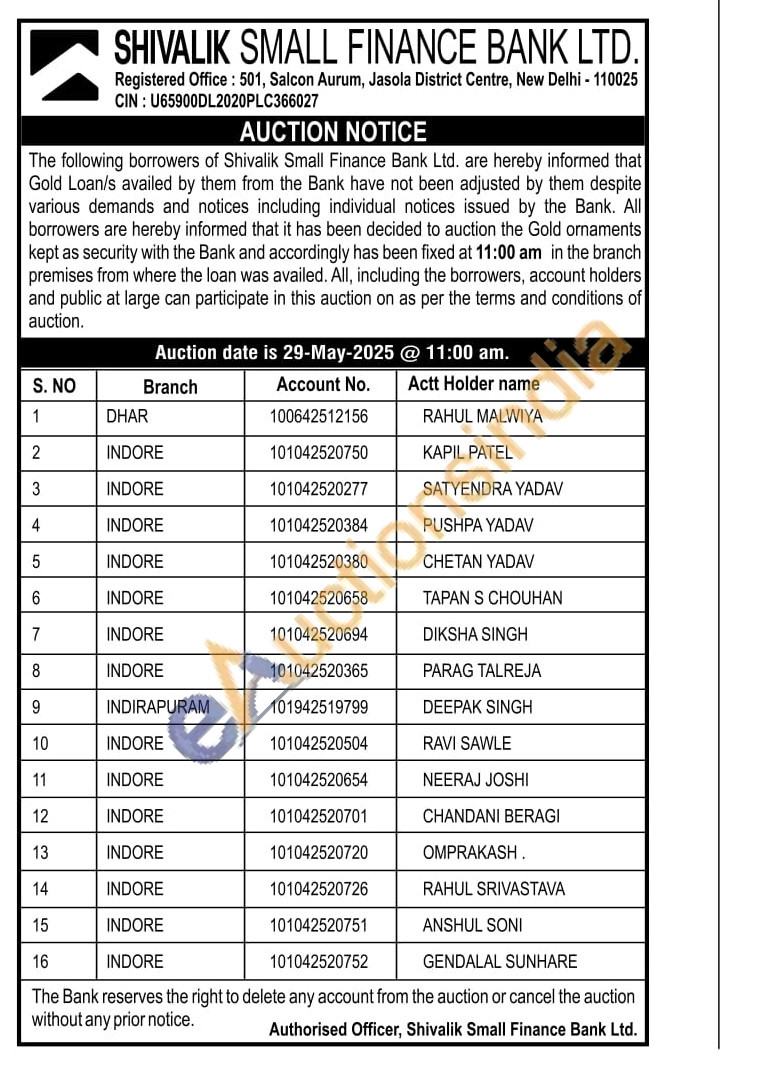 SHIVALIK SMALL FINANCE BANK LTD.
Registered Office : 501, Salcon Aurum, Jasola District Centre, New Delhi - 110025
CIN : U65900DL2020PLC366027

AUCTION NOTICE

The following borrowers of Shivalik Small Finance Bank Ltd. are hereby informed that Gold Loan/s availed by them from the Bank have not been adjusted by them despite various demands and notices including individual notices issued by the Bank. All borrowers are hereby informed that it has been decided to auction the Gold ornaments kept as security with the Bank and accordingly has been fixed at 11:00 am in the branch premises from where the loan was availed. All, including the borrowers, account holders and public at large can participate in this auction on as per the terms and conditions of auction.

Auction date is 29-May-2025 @ 11:00 am.

| S. NO | Branch | Account No. | Actt Holder name |
|---|---|---|---|
| 1 | DHAR | 100642512156 | RAHUL MALWIYA |
| 2 | INDORE | 101042520750 | KAPIL PATEL |
| 3 | INDORE | 101042520277 | SATYENDRA YADAV |
| 4 | INDORE | 101042520384 | PUSHPA YADAV |
| 5 | INDORE | 101042520380 | CHETAN YADAV |
| 6 | INDORE | 101042520658 | TAPAN S CHOUHAN |
| 7 | INDORE | 101042520694 | DIKSHA SINGH |
| 8 | INDORE | 101042520365 | PARAG TALREJA |
| 9 | INDIRAPURAM | 101942519799 | DEEPAK SINGH |
| 10 | INDORE | 101042520504 | RAVI SAWLE |
| 11 | INDORE | 101042520654 | NEERAJ JOSHI |
| 12 | INDORE | 101042520701 | CHANDANI BERAGI |
| 13 | INDORE | 101042520720 | OMPRAKASH . |
| 14 | INDORE | 101042520726 | RAHUL SRIVASTAVA |
| 15 | INDORE | 101042520751 | ANSHUL SONI |
| 16 | INDORE | 101042520752 | GENDALAL SUNHARE |

The Bank reserves the right to delete any account from the auction or cancel the auction without any prior notice.
Authorised Officer, Shivalik Small Finance Bank Ltd.

eAuctionsIndia